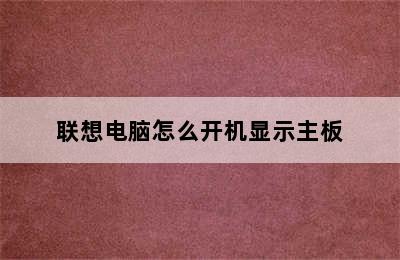 联想电脑怎么开机显示主板